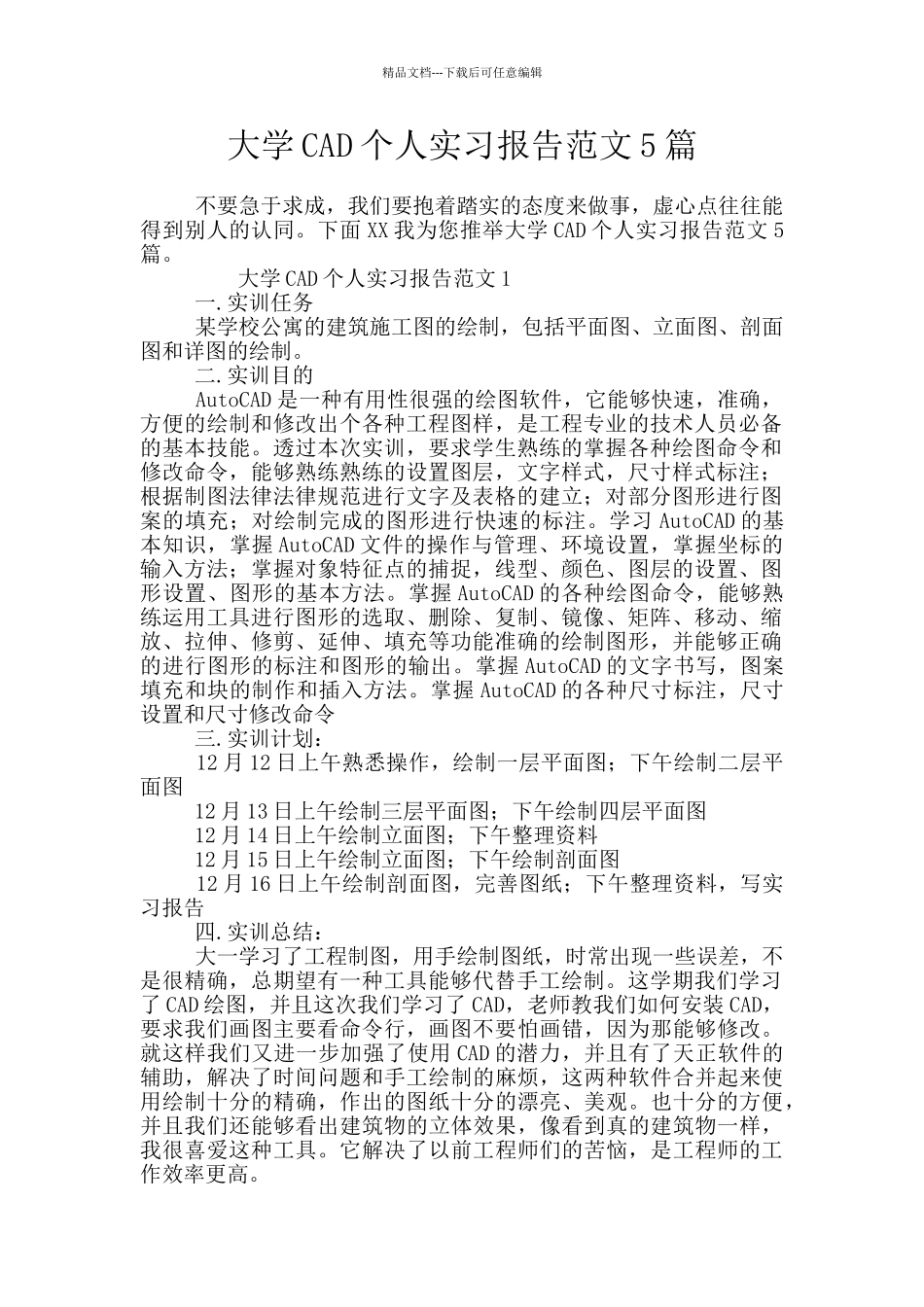 精品文档---下载后可任意编辑

大学CAD个人实习报告范文5篇

不要急于求成，我们要抱着踏实的态度来做事，虚心点往往能得到别人的认同。下面XX我为您推举大学CAD个人实习报告范文5篇。

大学CAD个人实习报告范文1

一.实训任务

某学校公寓的建筑施工图的绘制，包括平面图、立面图、剖面图和详图的绘制。

二.实训目的

AutoCAD是一种有用性很强的绘图软件，它能够快速，准确，方便的绘制和修改出个各种工程图样，是工程专业的技术人员必备的基本技能。透过本次实训，要求学生熟练的掌握各种绘图命令和修改命令，能够熟练熟练的设置图层，文字样式，尺寸样式标注；根据制图法律法律规范进行文字及表格的建立；对部分图形进行图案的填充；对绘制完成的图形进行快速的标注。学习AutoCAD的基本知识，掌握AutoCAD文件的操作与管理、环境设置，掌握坐标的输入方法；掌握对象特征点的捕捉，线型、颜色、图层的设置、图形设置、图形的基本方法。掌握AutoCAD的各种绘图命令，能够熟练运用工具进行图形的选取、删除、复制、镜像、矩阵、移动、缩放、拉伸、修剪、延伸、填充等功能准确的绘制图形，并能够正确的进行图形的标注和图形的输出。掌握AutoCAD的文字书写，图案填充和块的制作和插入方法。掌握AutoCAD的各种尺寸标注，尺寸设置和尺寸修改命令

三.实训计划：

12月12日上午熟悉操作，绘制一层平面图；下午绘制二层平面图

12月13日上午绘制三层平面图；下午绘制四层平面图

12月14日上午绘制立面图；下午整理资料

12月15日上午绘制立面图；下午绘制剖面图

12月16日上午绘制剖面图，完善图纸；下午整理资料，写实习报告

四.实训总结：

大一学习了工程制图，用手绘制图纸，时常出现一些误差，不是很精确，总期望有一种工具能够代替手工绘制。这学期我们学习了CAD绘图，并且这次我们学习了CAD，老师教我们如何安装CAD，要求我们画图主要看命令行，画图不要怕画错，因为那能够修改。就这样我们又进一步加强了使用CAD的潜力，并且有了天正软件的辅助，解决了时间问题和手工绘制的麻烦，这两种软件合并起来使用绘制十分的精确，作出的图纸十分的漂亮、美观。也十分的方便，并且我们还能够看出建筑物的立体效果，像看到真的建筑物一样，我很喜爱这种工具。它解决了以前工程师们的苦恼，是工程师的工作效率更高。